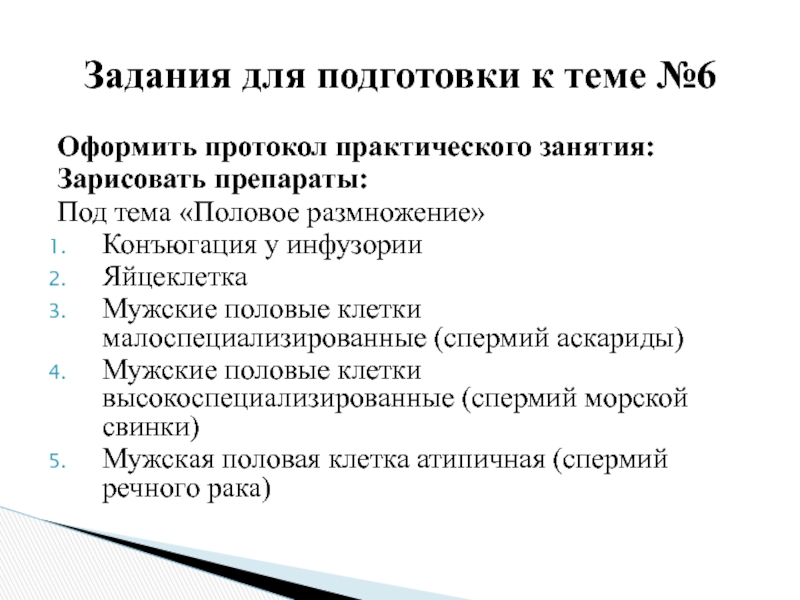 Задания для подготовки к теме №6

Оформить протокол практического занятия:
Зарисовать препараты:
Под тема «Половое размножение»

1. Конъюгация у инфузории
2. Яйцеклетка
3. Мужские половые клетки малоспециализированные (спермий аскариды)
4. Мужские половые клетки высокоспециализированные (спермий морской свинки)
5. Мужская половая клетка атипичная (спермий речного рака)